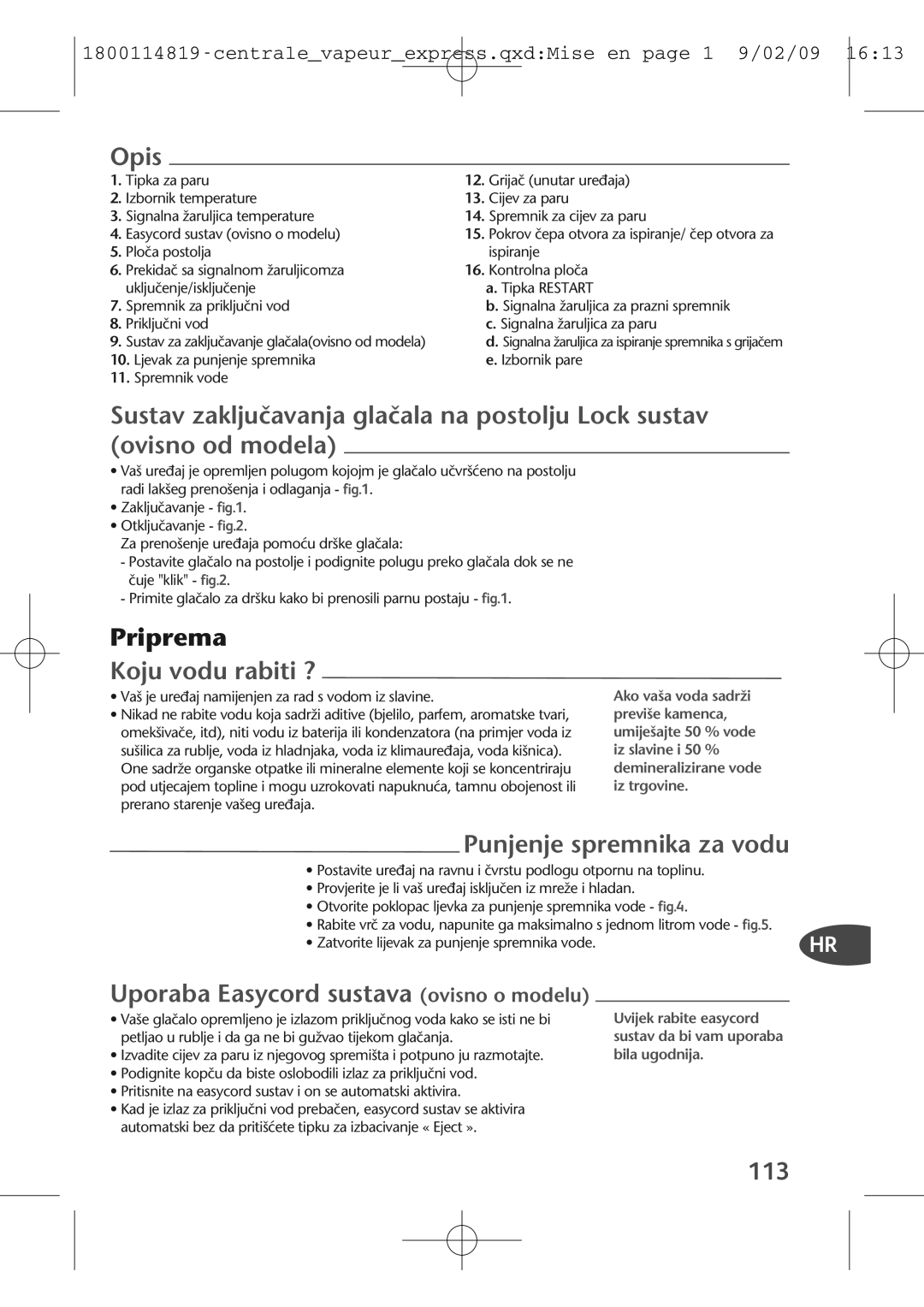 1800114819-centrale_vapeur_express.qxd:Mise en page 1 9/02/09 16:13

Opis

1. Tipka za paru
2. Izbornik temperature
3. Signalna žaruljica temperature
4. Easycord sustav (ovisno o modelu)
5. Ploča postolja
6. Prekidač sa signalnom žaruljicomza uključenje/isključenje
7. Spremnik za priključni vod
8. Priključni vod
9. Sustav za zaključavanje glačala(ovisno od modela)
10. Ljevak za punjenje spremnika
11. Spremnik vode

12. Grijač (unutar uređaja)
13. Cijev za paru
14. Spremnik za cijev za paru
15. Pokrov čepa otvora za ispiranje/ čep otvora za ispiranje
16. Kontrolna ploča
a. Tipka RESTART
b. Signalna žaruljica za prazni spremnik
c. Signalna žaruljica za paru
d. Signalna žaruljica za ispiranje spremnika s grijačem
e. Izbornik pare

Sustav zaključavanja glačala na postolju Lock sustav (ovisno od modela)

• Vaš uređaj je opremljen polugom kojojm je glačalo učvršćeno na postolju radi lakšeg prenošenja i odlaganja - fig.1.
• Zaključavanje - fig.1.
• Otključavanje - fig.2.
Za prenošenje uređaja pomoću drške glačala:
- Postavite glačalo na postolje i podignite polugu preko glačala dok se ne čuje "klik" - fig.2.
- Primite glačalo za dršku kako bi prenosili parnu postaju - fig.1.

Priprema

Koju vodu rabiti ?

• Vaš je uređaj namijenjen za rad s vodom iz slavine.
• Nikad ne rabite vodu koja sadrži aditive (bjelilo, parfem, aromatske tvari, omekšivače, itd), niti vodu iz baterija ili kondenzatora (na primjer voda iz sušilica za rublje, voda iz hladnjaka, voda iz klimauređaja, voda kišnica). One sadrže organske otpatke ili mineralne elemente koji se koncentriraju pod utjecajem topline i mogu uzrokovati napuknuća, tamnu obojenost ili prerano starenje vašeg uređaja.

Ako vaša voda sadrži previše kamenca, umiješajte 50 % vode iz slavine i 50 % demineralizirane vode iz trgovine.

Punjenje spremnika za vodu

• Postavite uređaj na ravnu i čvrstu podlogu otpornu na toplinu.
• Provjerite je li vaš uređaj isključen iz mreže i hladan.
• Otvorite poklopac ljevka za punjenje spremnika vode - fig.4.
• Rabite vrč za vodu, napunite ga maksimalno s jednom litrom vode - fig.5.
• Zatvorite lijevak za punjenje spremnika vode.

HR

Uporaba Easycord sustava (ovisno o modelu)

• Vaše glačalo opremljeno je izlazom priključnog voda kako se isti ne bi petljao u rublje i da ga ne bi gužvao tijekom glačanja.
• Izvadite cijev za paru iz njegovog spremišta i potpuno ju razmotajte.
• Podignite kopču da biste oslobodili izlaz za priključni vod.
• Pritisnite na easycord sustav i on se automatski aktivira.
• Kad je izlaz za priključni vod prebačen, easycord sustav se aktivira automatski bez da pritišćete tipku za izbacivanje « Eject ».

Uvijek rabite easycord sustav da bi vam uporaba bila ugodnija.

113